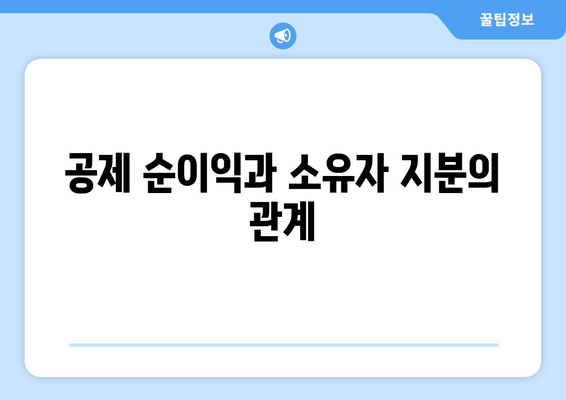 꿀팁정보

공제 순이익과 소유자 지분의 관계